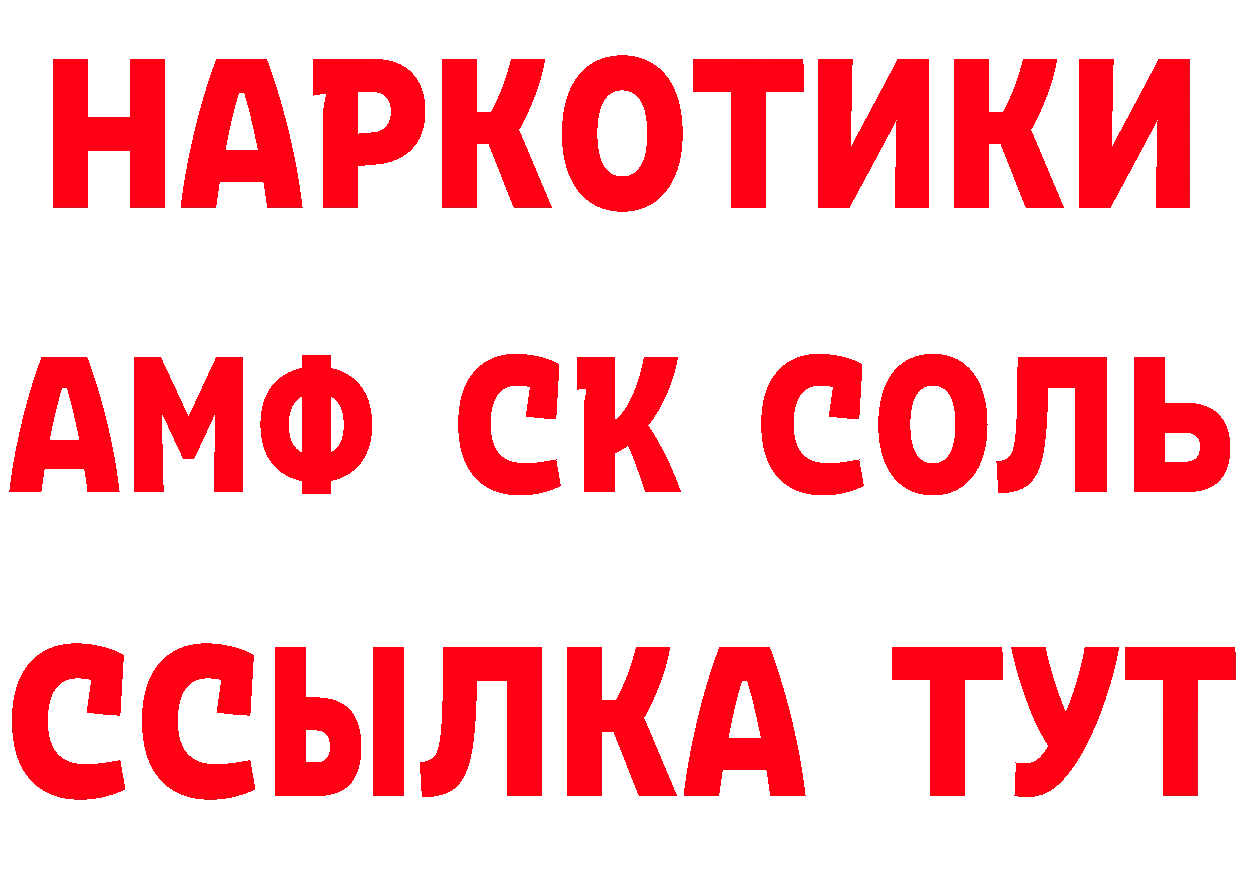 НАРКОТИКИ

АМФ СК СОЛЬ

ССЫЛКА ТУТ